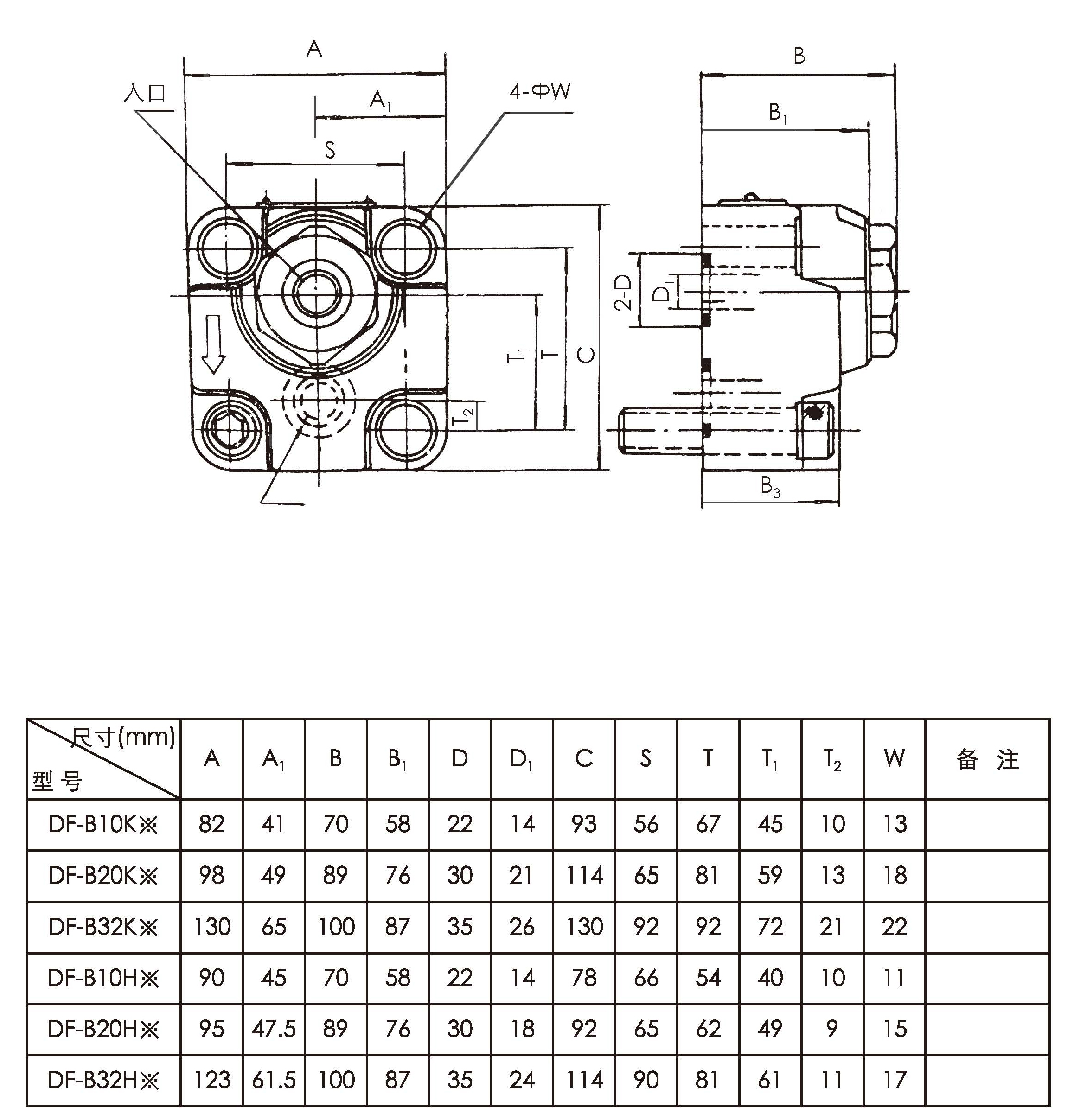 A

入口

$A_1$

4-ΦW

S

$T_1$

T

C

$T_2$

B

$B_1$

2-D

$D_1$

$B_3$

| 尺寸(mm) 型号 | A | $A_1$ | B | $B_1$ | D | $D_1$ | C | S | T | $T_1$ | $T_2$ | W | 备 注 |
|---|---|---|---|---|---|---|---|---|---|---|---|---|---|
| DF-B10K※ | 82 | 41 | 70 | 58 | 22 | 14 | 93 | 56 | 67 | 45 | 10 | 13 | |
| DF-B20K※ | 98 | 49 | 89 | 76 | 30 | 21 | 114 | 65 | 81 | 59 | 13 | 18 | |
| DF-B32K※ | 130 | 65 | 100 | 87 | 35 | 26 | 130 | 92 | 92 | 72 | 21 | 22 | |
| DF-B10H※ | 90 | 45 | 70 | 58 | 22 | 14 | 78 | 66 | 54 | 40 | 10 | 11 | |
| DF-B20H※ | 95 | 47.5 | 89 | 76 | 30 | 18 | 92 | 65 | 62 | 49 | 9 | 15 | |
| DF-B32H※ | 123 | 61.5 | 100 | 87 | 35 | 24 | 114 | 90 | 81 | 61 | 11 | 17 | |